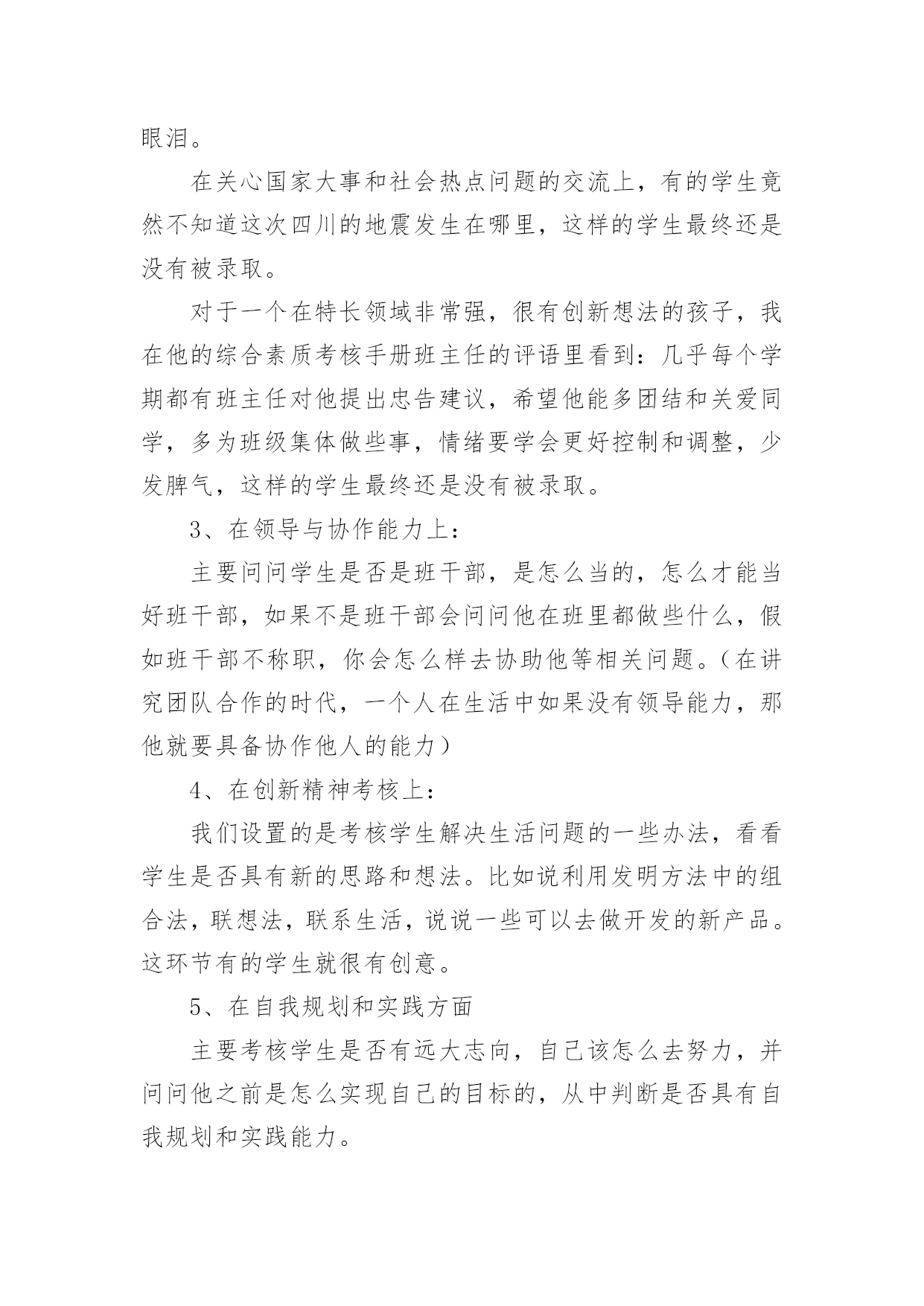 眼泪。

在关心国家大事和社会热点问题的交流上，有的学生竟然不知道这次四川的地震发生在哪里，这样的学生最终还是没有被录取。

对于一个在特长领域非常强，很有创新想法的孩子，我在他的综合素质考核手册班主任的评语里看到：几乎每个学期都有班主任对他提出忠告建议，希望他能多团结和关爱同学，多为班级集体做些事，情绪要学会更好控制和调整，少发脾气，这样的学生最终还是没有被录取。

3、在领导与协作能力上：

主要问问学生是否是班干部，是怎么当的，怎么才能当好班干部，如果不是班干部会问问他在班里都做些什么，假如班干部不称职，你会怎么样去协助他等相关问题。（在讲究团队合作的时代，一个人在生活中如果没有领导能力，那他就要具备协作他人的能力）

4、在创新精神考核上：

我们设置的是考核学生解决生活问题的一些办法，看看学生是否具有新的思路和想法。比如说利用发明方法中的组合法，联想法，联系生活，说说一些可以去做开发的新产品。这环节有的学生就很有创意。

5、在自我规划和实践方面

主要考核学生是否有远大志向，自己该怎么去努力，并问问他之前是怎么实现自己的目标的，从中判断是否具有自我规划和实践能力。